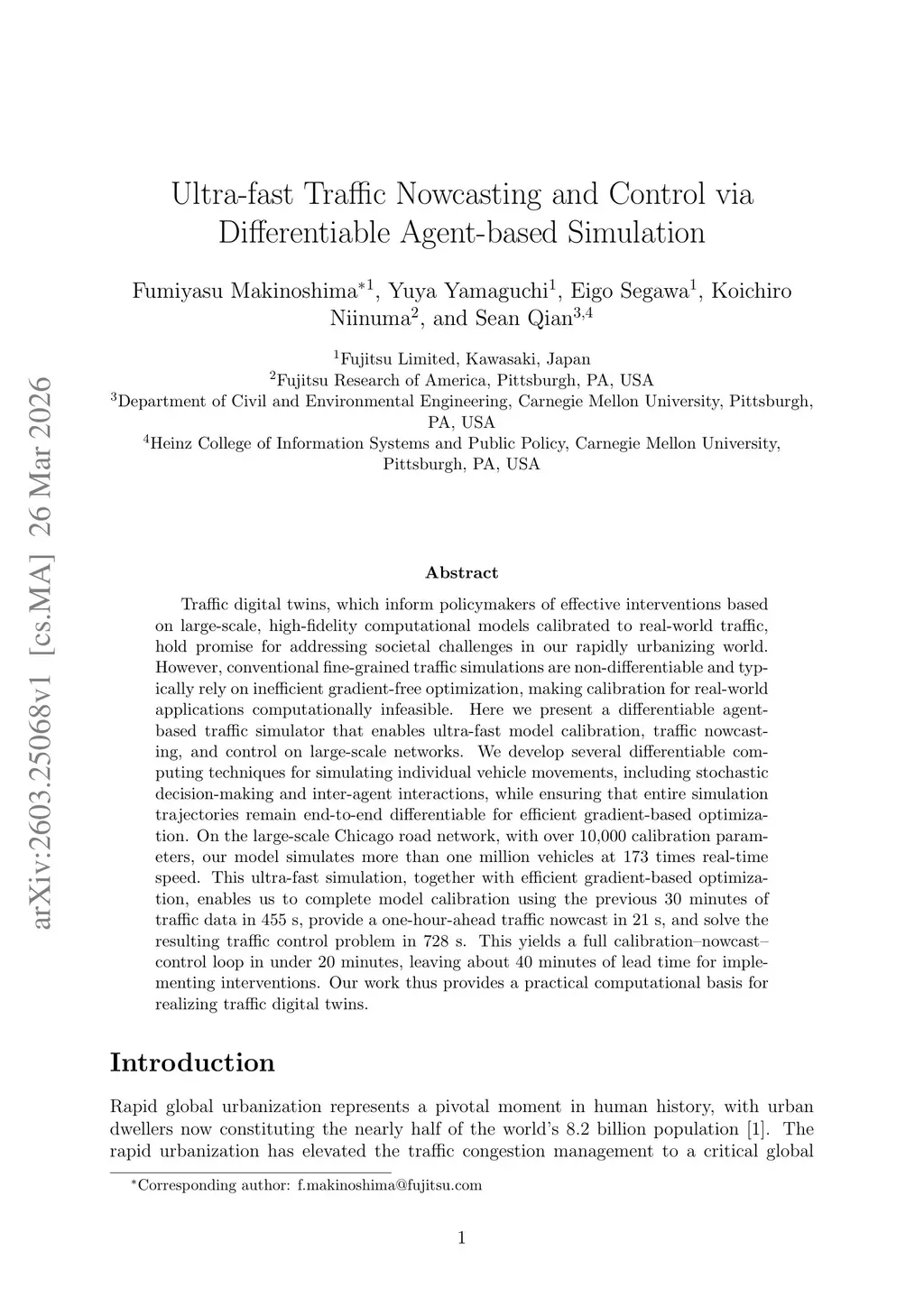 arXiv:2603.25068v1 [cs.MA] 26 Mar 2026

Ultra-fast Traffic Nowcasting and Control via Differentiable Agent-based Simulation

Fumiyasu Makinoshima$^{*1}$, Yuya Yamaguchi$^{1}$, Eigo Segawa$^{1}$, Koichiro Niinuma$^{2}$, and Sean Qian$^{3,4}$

$^{1}$Fujitsu Limited, Kawasaki, Japan
$^{2}$Fujitsu Research of America, Pittsburgh, PA, USA
$^{3}$Department of Civil and Environmental Engineering, Carnegie Mellon University, Pittsburgh, PA, USA
$^{4}$Heinz College of Information Systems and Public Policy, Carnegie Mellon University, Pittsburgh, PA, USA

Abstract

Traffic digital twins, which inform policymakers of effective interventions based on large-scale, high-fidelity computational models calibrated to real-world traffic, hold promise for addressing societal challenges in our rapidly urbanizing world. However, conventional fine-grained traffic simulations are non-differentiable and typically rely on inefficient gradient-free optimization, making calibration for real-world applications computationally infeasible. Here we present a differentiable agent-based traffic simulator that enables ultra-fast model calibration, traffic nowcasting, and control on large-scale networks. We develop several differentiable computing techniques for simulating individual vehicle movements, including stochastic decision-making and inter-agent interactions, while ensuring that entire simulation trajectories remain end-to-end differentiable for efficient gradient-based optimization. On the large-scale Chicago road network, with over 10,000 calibration parameters, our model simulates more than one million vehicles at 173 times real-time speed. This ultra-fast simulation, together with efficient gradient-based optimization, enables us to complete model calibration using the previous 30 minutes of traffic data in 455 s, provide a one-hour-ahead traffic nowcast in 21 s, and solve the resulting traffic control problem in 728 s. This yields a full calibration–nowcast–control loop in under 20 minutes, leaving about 40 minutes of lead time for implementing interventions. Our work thus provides a practical computational basis for realizing traffic digital twins.

Introduction

Rapid global urbanization represents a pivotal moment in human history, with urban dwellers now constituting the nearly half of the world's 8.2 billion population [1]. The rapid urbanization has elevated the traffic congestion management to a critical global

$^{*}$Corresponding author: f.makinoshima@fujitsu.com

1